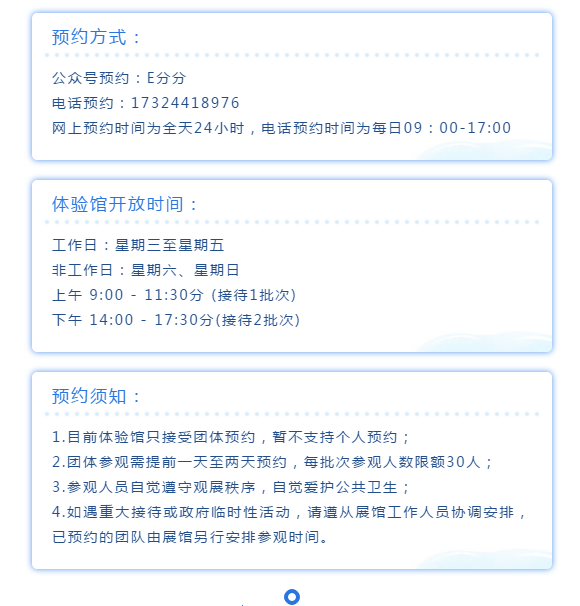 预约方式：

公众号预约：E分分
电话预约：17324418976
网上预约时间为全天24小时，电话预约时间为每日09：00-17:00

体验馆开放时间：

工作日：星期三至星期五
非工作日：星期六、星期日
上午 9:00 - 11:30分 (接待1批次)
下午 14:00 - 17:30分(接待2批次)

预约须知：

1.目前体验馆只接受团体预约，暂不支持个人预约；
2.团体参观需提前一天至两天预约，每批次参观人数限额30人；
3.参观人员自觉遵守观展秩序，自觉爱护公共卫生；
4.如遇重大接待或政府临时性活动，请遵从展馆工作人员协调安排，已预约的团队由展馆另行安排参观时间。